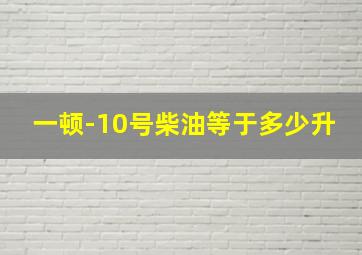 一顿-10号柴油等于多少升